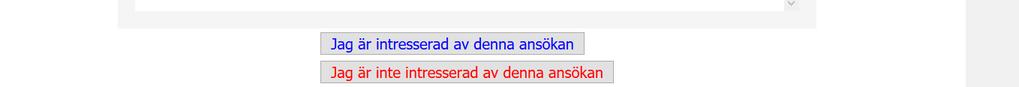 Jag är intresserad av denna ansökan

Jag är inte intresserad av denna ansökan